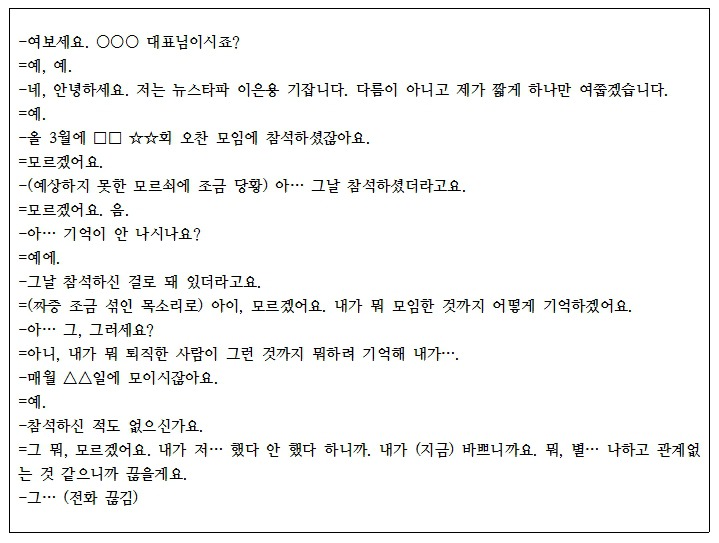 -여보세요. ○○○ 대표님이시죠?
=예, 예.
-네, 안녕하세요. 저는 뉴스타파 이은용 기잡니다. 다름이 아니고 제가 짧게 하나만 여쭙겠습니다.
=예.
-올 3월에 □□ ☆☆회 오찬 모임에 참석하셨잖아요.
=모르겠어요.
-(예상하지 못한 모르쇠에 조금 당황) 아… 그날 참석하셨더라고요.
=모르겠어요. 음.
-아… 기억이 안 나시나요?
=예에.
-그날 참석하신 걸로 돼 있더라고요.
=(짜증 조금 섞인 목소리로) 아이, 모르겠어요. 내가 뭐 모임한 것까지 어떻게 기억하겠어요.
-아… 그, 그러세요?
=아니, 내가 뭐 퇴직한 사람이 그런 것까지 뭐하려 기억해 내가….
-매월 △△일에 모이시잖아요.
=예.
-참석하신 적도 없으신가요.
=그 뭐, 모르겠어요. 내가 저… 했다 안 했다 하니까. 내가 (지금) 바쁘니까요. 뭐, 별… 나하고 관계없는 것 같으니까 끊을게요.
-그… (전화 끊김)